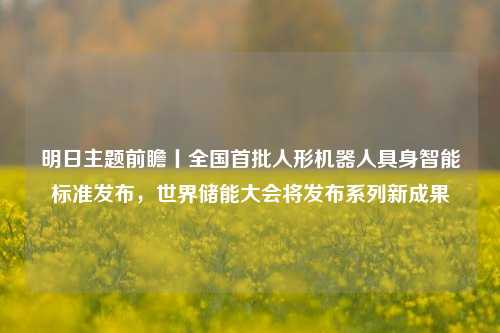 明日主题前瞻丨全国首批人形机器人具身智能标准发布，世界储能大会将发布系列新成果